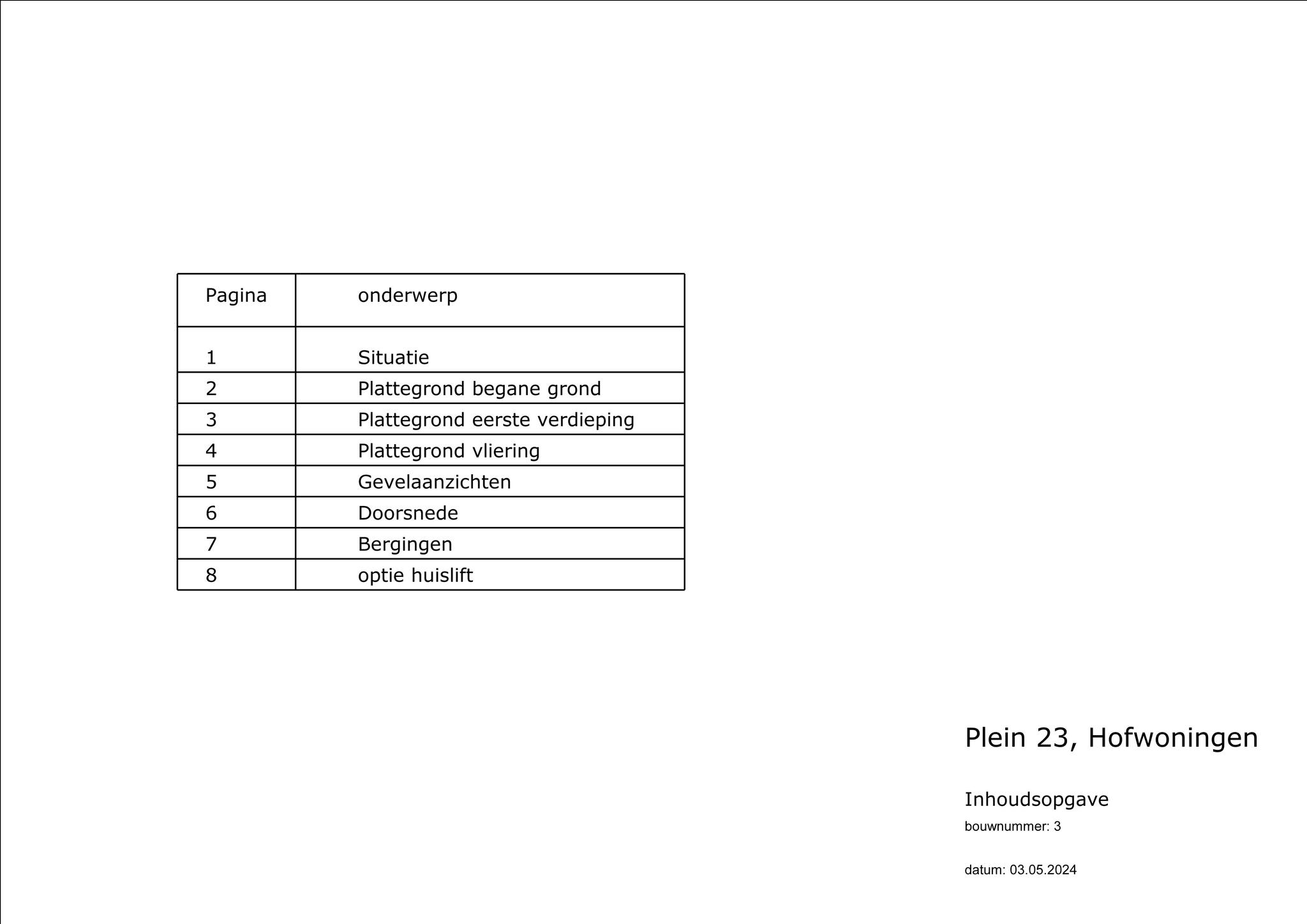 | Pagina | onderwerp |
|---|---|
| 1 | Situatie |
| 2 | Plattegrond begane grond |
| 3 | Plattegrond eerste verdieping |
| 4 | Plattegrond vliering |
| 5 | Gevelaanzichten |
| 6 | Doorsnede |
| 7 | Bergingen |
| 8 | optie huislift |

Plein 23, Hofwoningen

Inhoudsopgave
bouwnummer: 3

datum: 03.05.2024